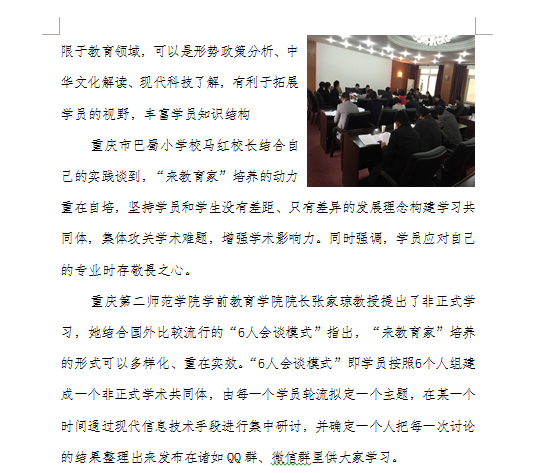 限于教育领域，可以是形势政策分析、中华文化解读、现代科技了解，有利于拓展学员的视野，丰富学员知识结构

重庆市巴蜀小学校马红校长结合自己的实践谈到，“未教育家”培养的动力重在自培，坚持学员和学生没有差距、只有差异的发展理念构建学习共同体，集体攻关学术难题，增强学术影响力。同时强调，学员应对自己的专业时存敬畏之心。

重庆第二师范学院学前教育学院院长张家琼教授提出了非正式学习，她结合国外比较流行的“6人会谈模式”指出，“未教育家”培养的形式可以多样化、重在实效。“6人会谈模式”即学员按照6个人组建成一个非正式学术共同体，由每一个学员轮流拟定一个主题，在某一个时间通过现代信息技术手段进行集中研讨，并确定一个人把每一次讨论的结果整理出来发布在诸如QQ群、微信群里供大家学习。